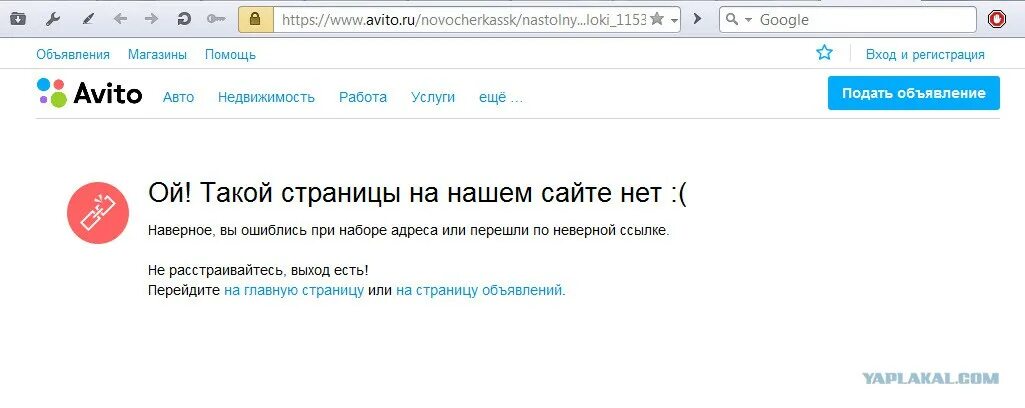 https://www.avito.ru/novocherkassk/nastolny...loki_1153

Google

Объявления Магазины Помощь

Вход и регистрация

Avito Авто Недвижимость Работа Услуги ещё ...

Подать объявление

Ой! Такой страницы на нашем сайте нет :(

Наверное, вы ошиблись при наборе адреса или перешли по неверной ссылке.

Не расстраивайтесь, выход есть!
Перейдите на главную страницу или на страницу объявлений.

YAPLAKAL.COM